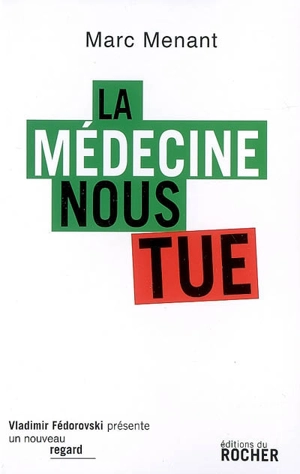 Marc Menant

LA MÉDECINE NOUS TUE

Vladimir Fédorovski présente un nouveau regard

éditions du ROCHER